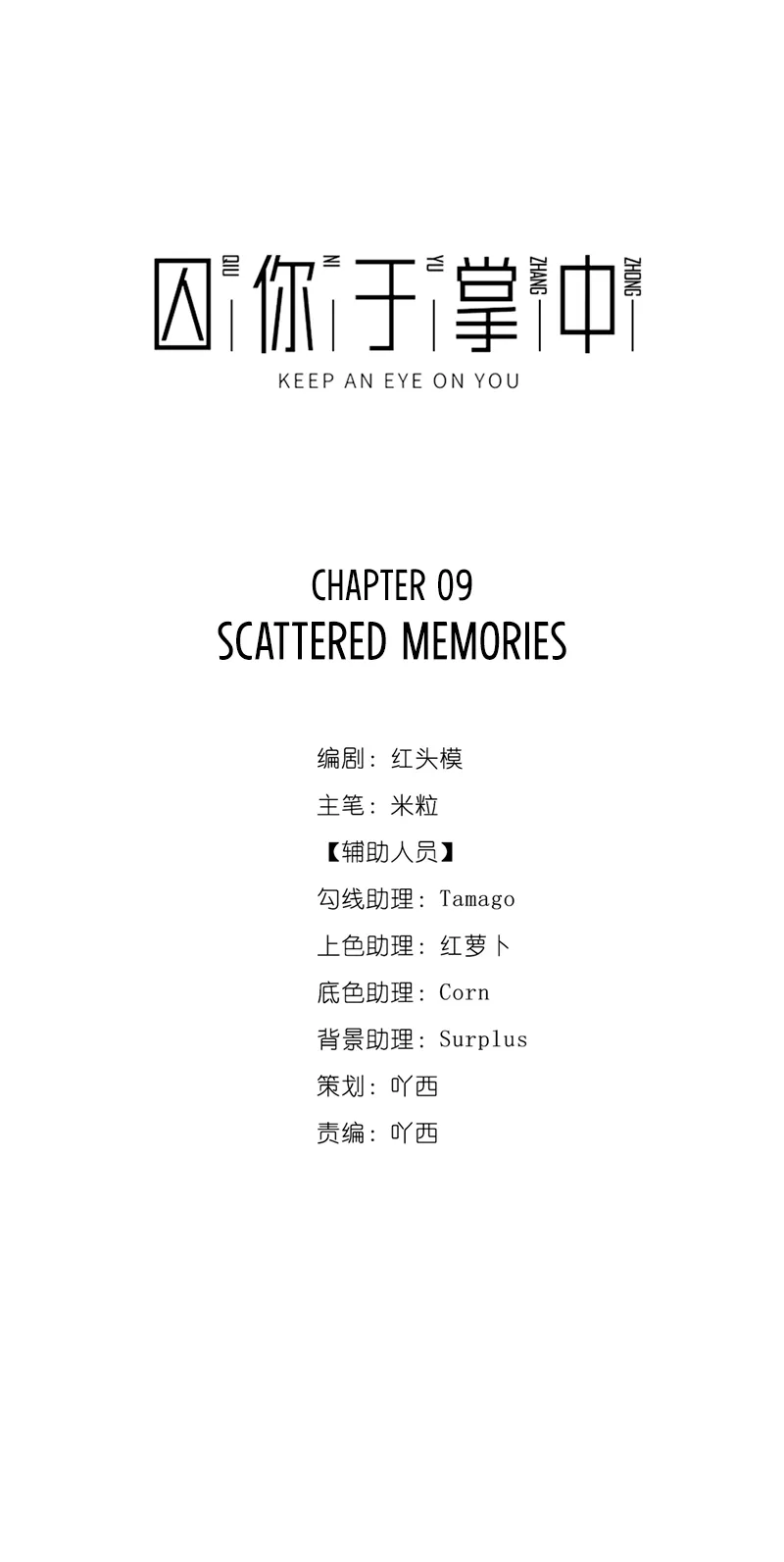 囚你于掌中
QIU NI YU ZHANG ZHONG
KEEP AN EYE ON YOU

CHAPTER 09
SCATTERED MEMORIES

编剧：红头模
主笔：米粒
【辅助人员】
勾线助理：Tamago
上色助理：红萝卜
底色助理：Corn
背景助理：Surplus
策划：吖西
责编：吖西